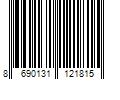 8 690131 121815